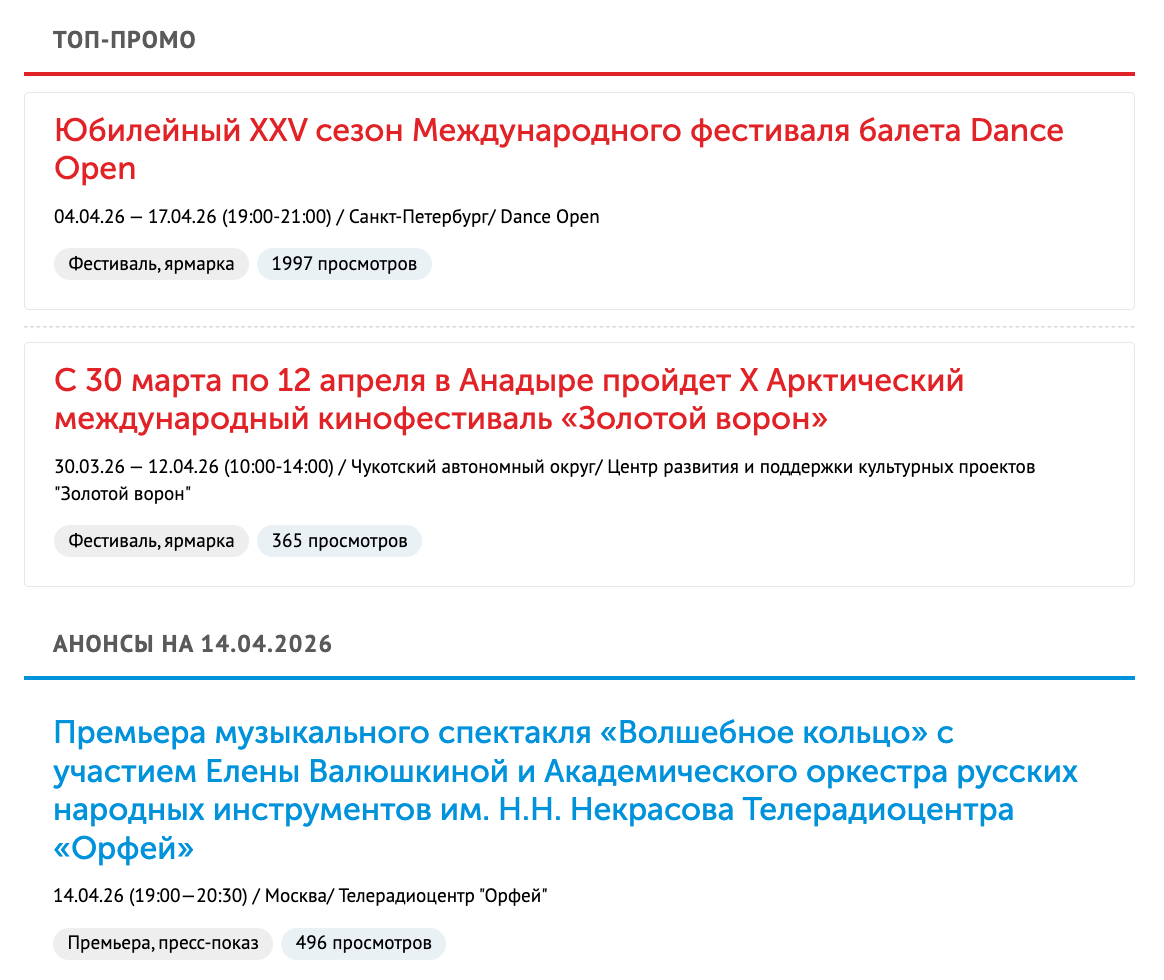 ТОП-ПРОМО

Юбилейный XXV сезон Международного фестиваля балета Dance Open

04.04.26 — 17.04.26 (19:00-21:00) / Санкт-Петербург/ Dance Open

Фестиваль, ярмарка

1997 просмотров

С 30 марта по 12 апреля в Анадыре пройдет X Арктический международный кинофестиваль «Золотой ворон»

30.03.26 — 12.04.26 (10:00-14:00) / Чукотский автономный округ/ Центр развития и поддержки культурных проектов "Золотой ворон"

Фестиваль, ярмарка

365 просмотров

АНОНСЫ НА 14.04.2026

Премьера музыкального спектакля «Волшебное кольцо» с участием Елены Валюшкиной и Академического оркестра русских народных инструментов им. Н.Н. Некрасова Телерадиоцентра «Орфей»

14.04.26 (19:00—20:30) / Москва/ Телерадиоцентр "Орфей"

Премьера, пресс-показ

496 просмотров